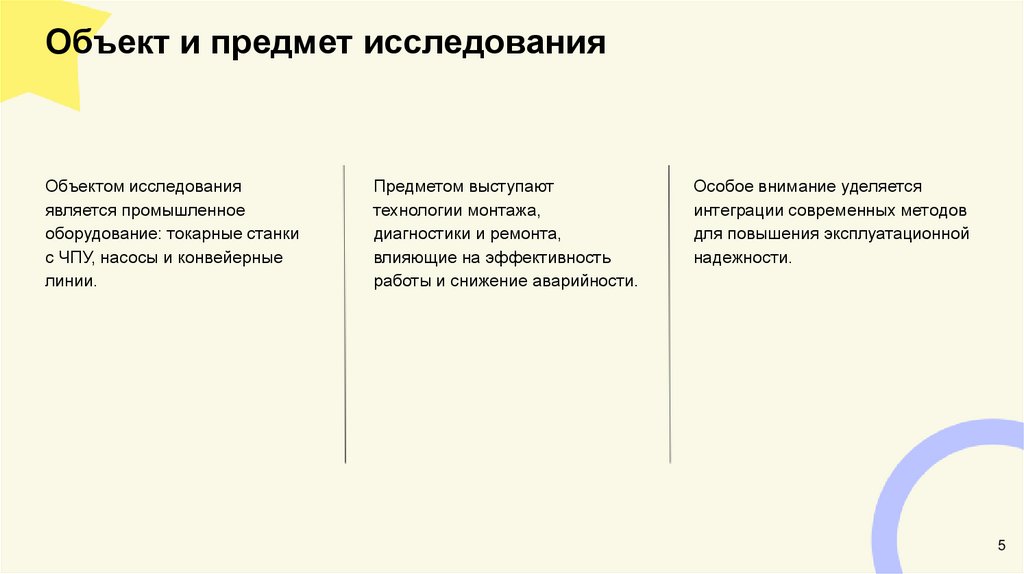 Объект и предмет исследования

Объектом исследования является промышленное оборудование: токарные станки с ЧПУ, насосы и конвейерные линии.

Предметом выступают технологии монтажа, диагностики и ремонта, влияющие на эффективность работы и снижение аварийности.

Особое внимание уделяется интеграции современных методов для повышения эксплуатационной надежности.

5